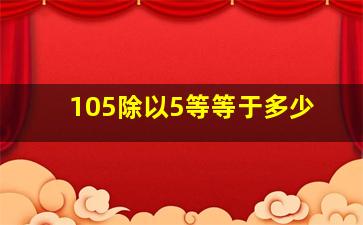 105除以5等等于多少